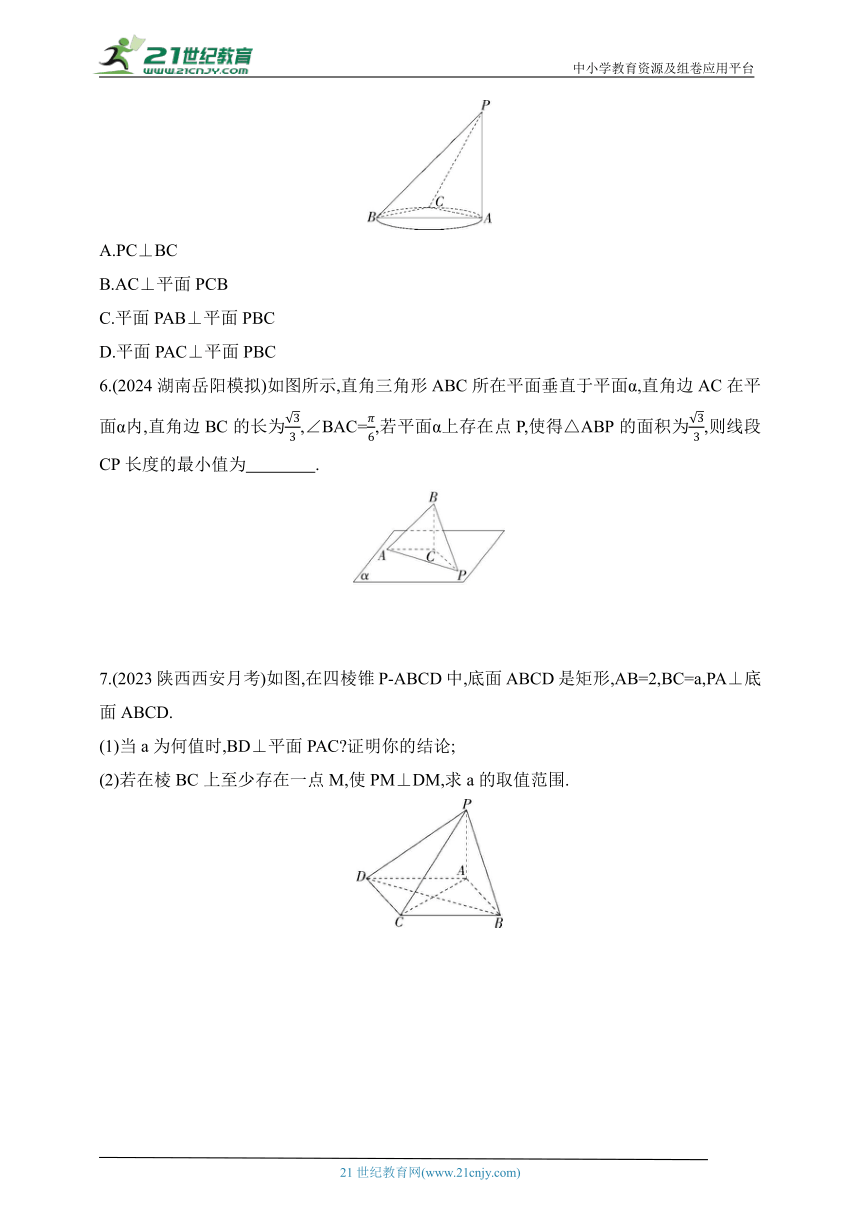 21世纪教育 www.21cnjy.com

中小学教育资源及组卷应用平台

P
C
B A

A.PC⊥BC

B.AC⊥平面 PCB

C.平面 PAB⊥平面 PBC

D.平面 PAC⊥平面 PBC

6.(2024 湖南岳阳模拟)如图所示,直角三角形 ABC 所在平面垂直于平面α,直角边 AC 在平面α内,直角边 BC 的长为$\frac{\sqrt{3}}{3}$,∠BAC=$\frac{\pi}{6}$,若平面α上存在点 P,使得△ABP 的面积为$\frac{\sqrt{3}}{3}$,则线段 CP 长度的最小值为________.

B
A C P
α

7.(2023 陕西西安月考)如图,在四棱锥 P-ABCD 中,底面 ABCD 是矩形,AB=2,BC=a,PA⊥底面 ABCD.

(1)当 a 为何值时,BD⊥平面 PAC?证明你的结论;

(2)若在棱 BC 上至少存在一点 M,使 PM⊥DM,求 a 的取值范围.

P
D A
C B

21 世纪教育网(www.21cnjy.com)